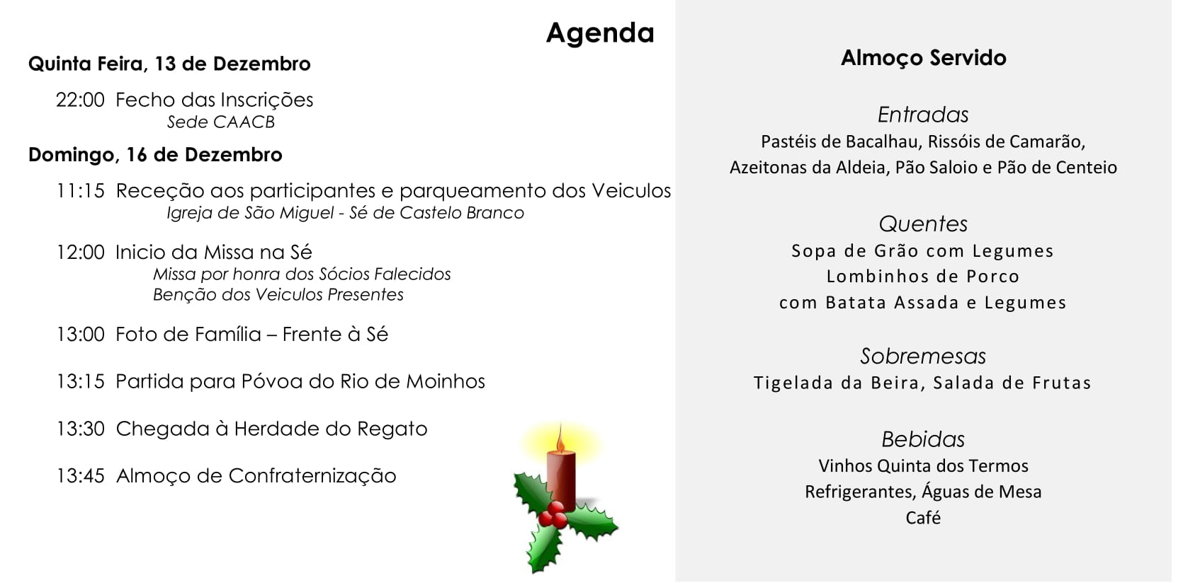 Agenda

Quinta Feira, 13 de Dezembro

22:00 Fecho das Inscrições
Sede CAACB

Domingo, 16 de Dezembro

11:15 Receção aos participantes e parqueamento dos Veiculos
Igreja de São Miguel - Sé de Castelo Branco

12:00 Inicio da Missa na Sé
Missa por honra dos Sócios Falecidos
Benção dos Veiculos Presentes

13:00 Foto de Família – Frente à Sé

13:15 Partida para Póvoa do Rio de Moinhos

13:30 Chegada à Herdade do Regato

13:45 Almoço de Confraternização

Almoço Servido

Entradas
Pastéis de Bacalhau, Rissóis de Camarão,
Azeitonas da Aldeia, Pão Saloio e Pão de Centeio

Quentes
Sopa de Grão com Legumes
Lombinhos de Porco
com Batata Assada e Legumes

Sobremesas
Tigelada da Beira, Salada de Frutas

Bebidas
Vinhos Quinta dos Termos
Refrigerantes, Águas de Mesa
Café